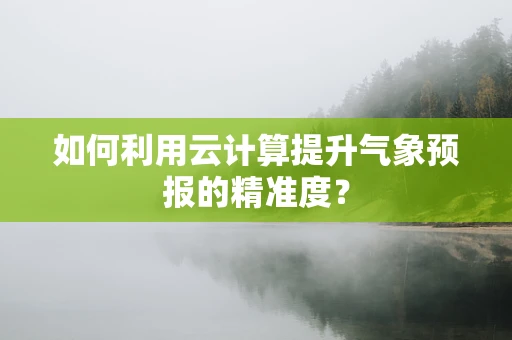 如何利用云计算提升气象预报的精准度？